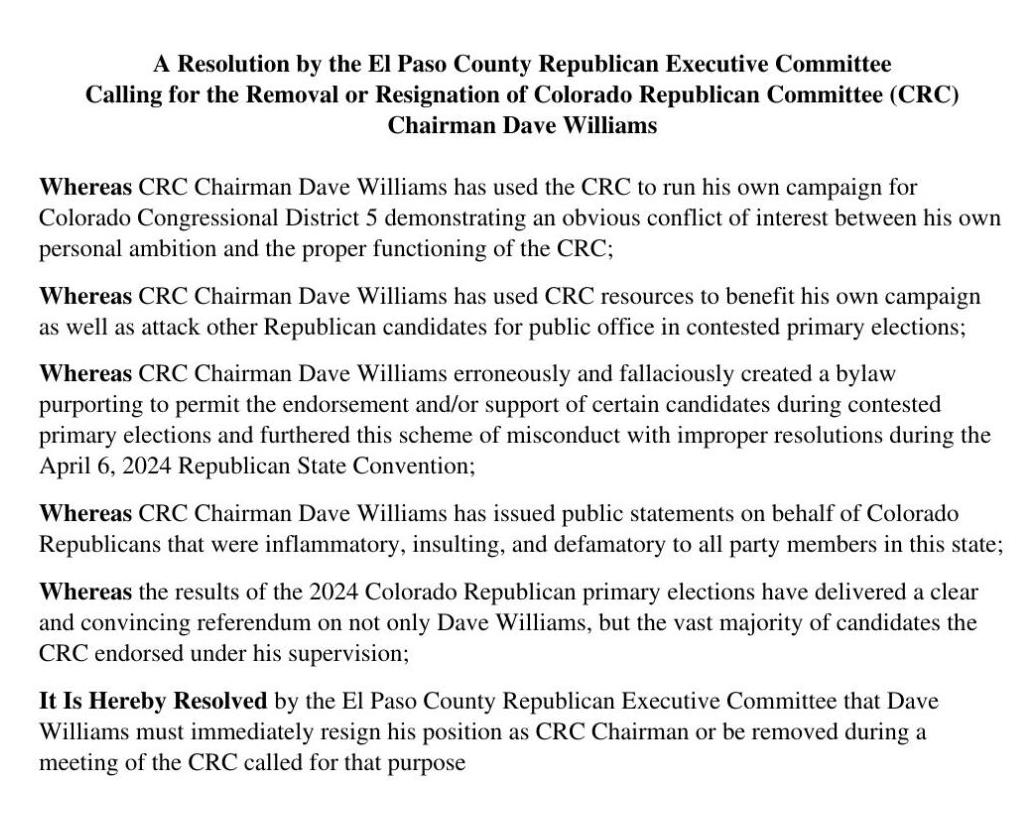 A Resolution by the El Paso County Republican Executive Committee Calling for the Removal or Resignation of Colorado Republican Committee (CRC) Chairman Dave Williams

Whereas CRC Chairman Dave Williams has used the CRC to run his own campaign for Colorado Congressional District 5 demonstrating an obvious conflict of interest between his own personal ambition and the proper functioning of the CRC;

Whereas CRC Chairman Dave Williams has used CRC resources to benefit his own campaign as well as attack other Republican candidates for public office in contested primary elections;

Whereas CRC Chairman Dave Williams erroneously and fallaciously created a bylaw purporting to permit the endorsement and/or support of certain candidates during contested primary elections and furthered this scheme of misconduct with improper resolutions during the April 6, 2024 Republican State Convention;

Whereas CRC Chairman Dave Williams has issued public statements on behalf of Colorado Republicans that were inflammatory, insulting, and defamatory to all party members in this state;

Whereas the results of the 2024 Colorado Republican primary elections have delivered a clear and convincing referendum on not only Dave Williams, but the vast majority of candidates the CRC endorsed under his supervision;

It Is Hereby Resolved by the El Paso County Republican Executive Committee that Dave Williams must immediately resign his position as CRC Chairman or be removed during a meeting of the CRC called for that purpose